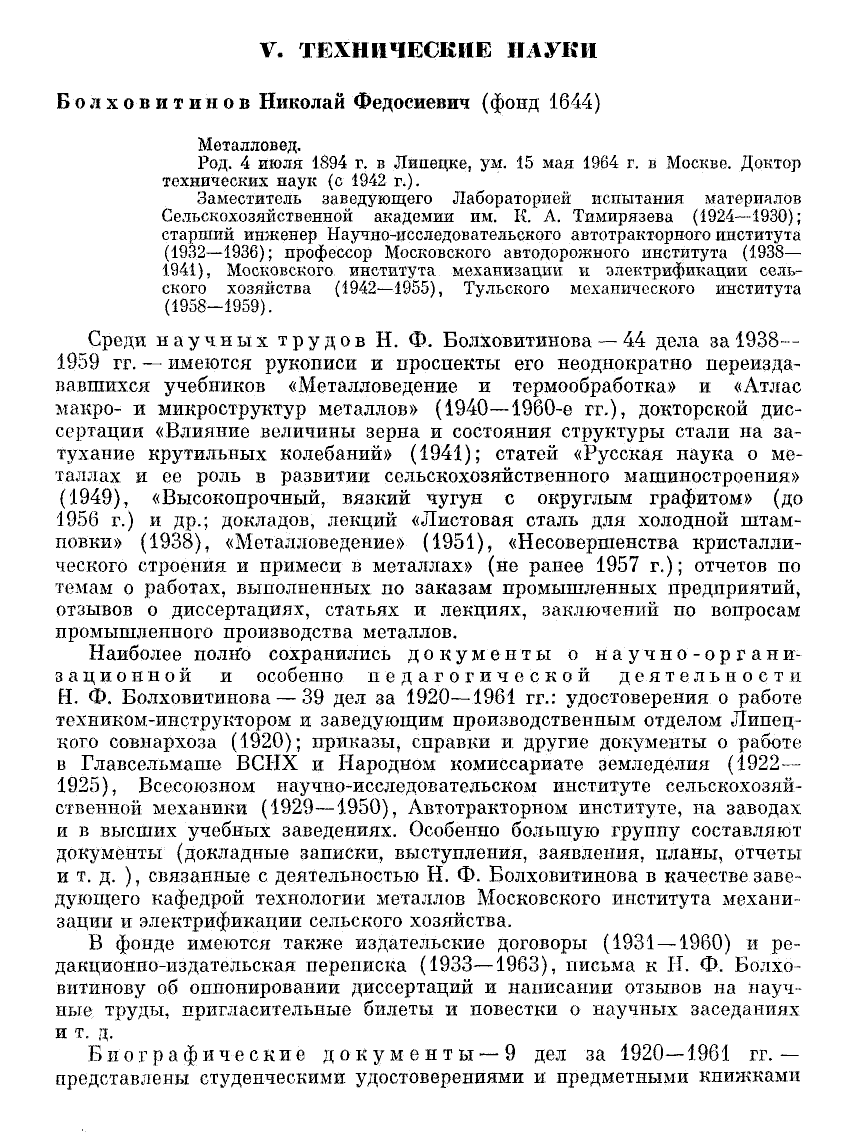 V. ТЕХНИЧЕСКИЕ НАУКИ

Болховитинов Николай Федосиевич (фонд 1644)

Металловед.
Род. 4 июля 1894 г. в Липецке, ум. 15 мая 1964 г. в Москве. Доктор технических наук (с 1942 г.).
Заместитель заведующего Лабораторией испытания материалов Сельскохозяйственной академии им. К. А. Тимирязева (1924—1930); старший инженер Научно-исследовательского автотракторного института (1932—1936); профессор Московского автодорожного института (1938—1941), Московского института механизации и электрификации сельского хозяйства (1942—1955), Тульского механического института (1958—1959).

Среди научных трудов Н. Ф. Болховитинова — 44 дела за 1938—1959 гг. — имеются рукописи и проспекты его неоднократно переиздававшихся учебников «Металловедение и термообработка» и «Атлас макро- и микроструктур металлов» (1940—1960-е гг.), докторской диссертации «Влияние величины зерна и состояния структуры стали на затухание крутильных колебаний» (1941); статей «Русская наука о металлах и ее роль в развитии сельскохозяйственного машиностроения» (1949), «Высокопрочный, вязкий чугун с округлым графитом» (до 1956 г.) и др.; докладов, лекций «Листовая сталь для холодной штамповки» (1938), «Металловедение» (1951), «Несовершенства кристаллического строения и примеси в металлах» (не ранее 1957 г.); отчетов по темам о работах, выполненных по заказам промышленных предприятий, отзывов о диссертациях, статьях и лекциях, заключений по вопросам промышленного производства металлов.

Наиболее полно сохранились документы о научно-организационной и особенно педагогической деятельности Н. Ф. Болховитинова — 39 дел за 1920—1961 гг.: удостоверения о работе техником-инструктором и заведующим производственным отделом Липецкого совнархоза (1920); приказы, справки и другие документы о работе в Главсельмаше ВСНХ и Народном комиссариате земледелия (1922—1925), Всесоюзном научно-исследовательском институте сельскохозяйственной механики (1929—1950), Автотракторном институте, на заводах и в высших учебных заведениях. Особенно большую группу составляют документы (докладные записки, выступления, заявления, планы, отчеты и т. д. ), связанные с деятельностью Н. Ф. Болховитинова в качестве заведующего кафедрой технологии металлов Московского института механизации и электрификации сельского хозяйства.

В фонде имеются также издательские договоры (1931—1960) и редакционно-издательская переписка (1933—1963), письма к Н. Ф. Болховитинову об оппонировании диссертаций и написании отзывов на научные труды, пригласительные билеты и повестки о научных заседаниях и т. д.

Биографические документы — 9 дел за 1920—1961 гг. — представлены студенческими удостоверениями и предметными книжками